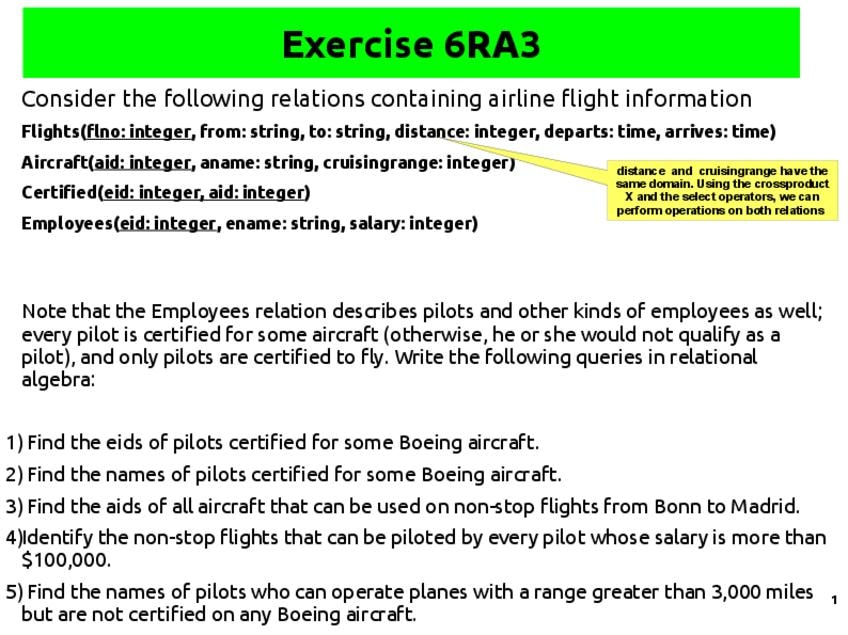 Exercise 6RA3

Consider the following relations containing airline flight information

Flights(flno: integer, from: string, to: string, distance: integer, departs: time, arrives: time)

Aircraft(aid: integer, aname: string, cruisingrange: integer)

Certified(eid: integer, aid: integer)

Employees(eid: integer, ename: string, salary: integer)

distance and cruisingrange have the same domain. Using the crossproduct X and the select operators, we can perform operations on both relations

Note that the Employees relation describes pilots and other kinds of employees as well; every pilot is certified for some aircraft (otherwise, he or she would not qualify as a pilot), and only pilots are certified to fly. Write the following queries in relational algebra:

1) Find the eids of pilots certified for some Boeing aircraft.

2) Find the names of pilots certified for some Boeing aircraft.

3) Find the aids of all aircraft that can be used on non-stop flights from Bonn to Madrid.

4)Identify the non-stop flights that can be piloted by every pilot whose salary is more than \$100,000.

5) Find the names of pilots who can operate planes with a range greater than 3,000 miles but are not certified on any Boeing aircraft.

1